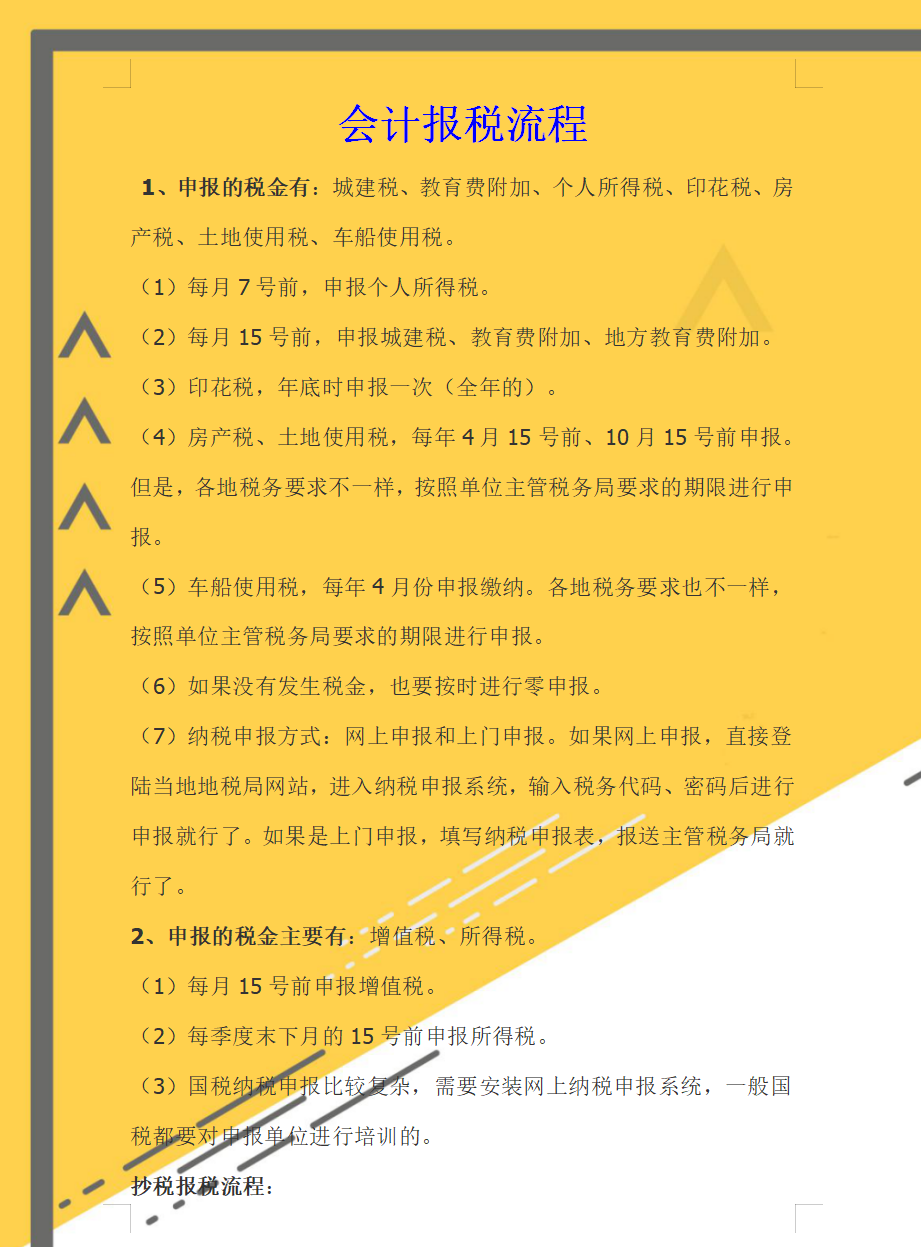 会计报税流程

1、申报的税金有：城建税、教育费附加、个人所得税、印花税、房产税、土地使用税、车船使用税。

（1）每月7号前，申报个人所得税。

（2）每月15号前，申报城建税、教育费附加、地方教育费附加。

（3）印花税，年底时申报一次（全年的）。

（4）房产税、土地使用税，每年4月15号前、10月15号前申报。但是，各地税务要求不一样，按照单位主管税务局要求的期限进行申报。

（5）车船使用税，每年4月份申报缴纳。各地税务要求也不一样，按照单位主管税务局要求的期限进行申报。

（6）如果没有发生税金，也要按时进行零申报。

（7）纳税申报方式：网上申报和上门申报。如果网上申报，直接登陆当地地税局网站，进入纳税申报系统，输入税务代码、密码后进行申报就行了。如果是上门申报，填写纳税申报表，报送主管税务局就行了。

2、申报的税金主要有：增值税、所得税。

（1）每月15号前申报增值税。

（2）每季度末下月的15号前申报所得税。

（3）国税纳税申报比较复杂，需要安装网上纳税申报系统，一般国税都要对申报单位进行培训的。

抄税报税流程：